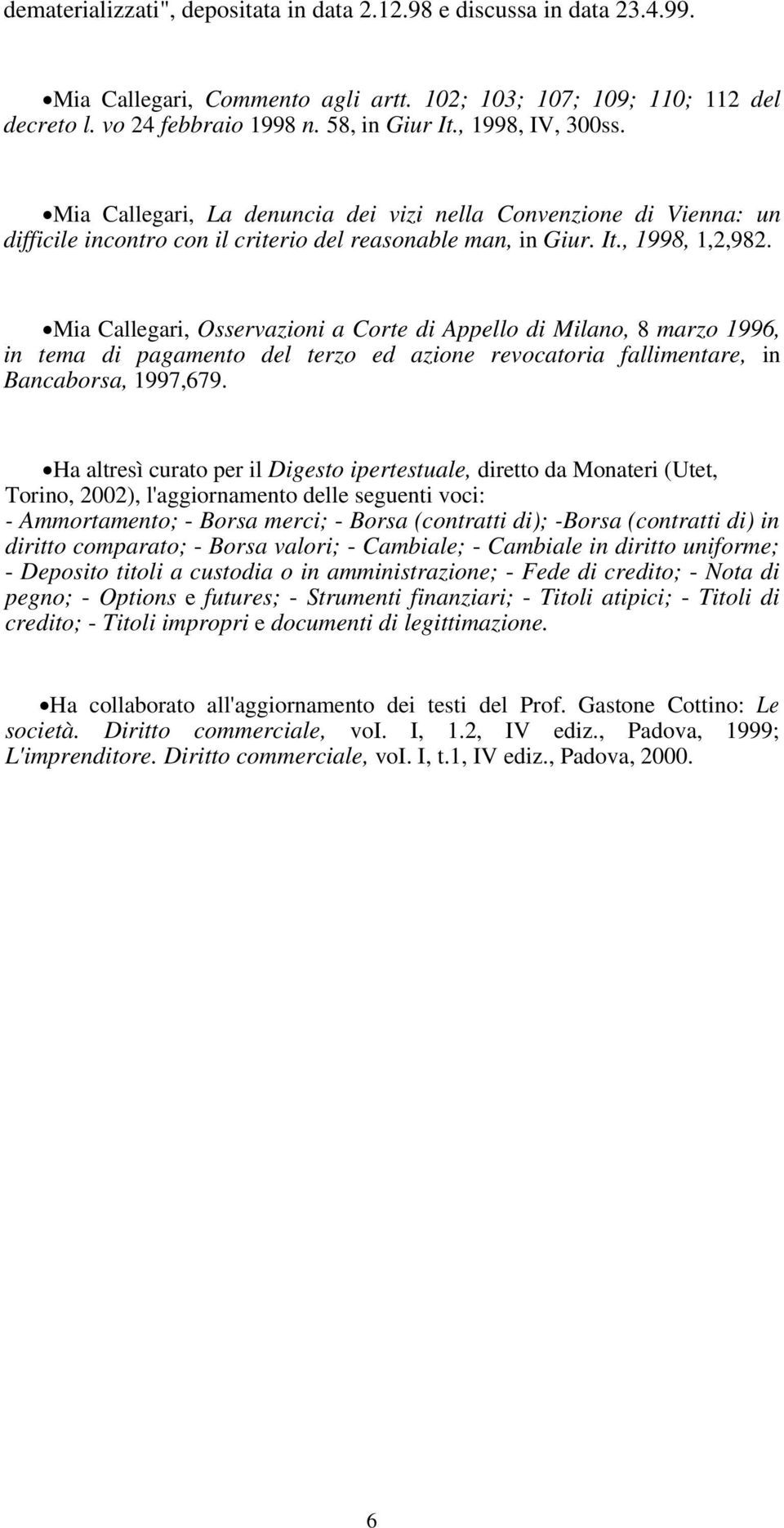 dematerializzati", depositata in data 2.12.98 e discussa in data 23.4.99.

•Mia Callegari, Commento agli artt. 102; 103; 107; 109; 110; 112 del decreto l. vo 24 febbraio 1998 n. 58, in Giur It., 1998, IV, 300ss.

•Mia Callegari, La denuncia dei vizi nella Convenzione di Vienna: un difficile incontro con il criterio del reasonable man, in Giur. It., 1998, 1,2,982.

•Mia Callegari, Osservazioni a Corte di Appello di Milano, 8 marzo 1996, in tema di pagamento del terzo ed azione revocatoria fallimentare, in Bancaborsa, 1997,679.

•Ha altresì curato per il Digesto ipertestuale, diretto da Monateri (Utet, Torino, 2002), l'aggiornamento delle seguenti voci: - Ammortamento; - Borsa merci; - Borsa (contratti di); -Borsa (contratti di) in diritto comparato; - Borsa valori; - Cambiale; - Cambiale in diritto uniforme; - Deposito titoli a custodia o in amministrazione; - Fede di credito; - Nota di pegno; - Options e futures; - Strumenti finanziari; - Titoli atipici; - Titoli di credito; - Titoli impropri e documenti di legittimazione.

•Ha collaborato all'aggiornamento dei testi del Prof. Gastone Cottino: Le società. Diritto commerciale, voI. I, 1.2, IV ediz., Padova, 1999; L'imprenditore. Diritto commerciale, voI. I, t.1, IV ediz., Padova, 2000.

6